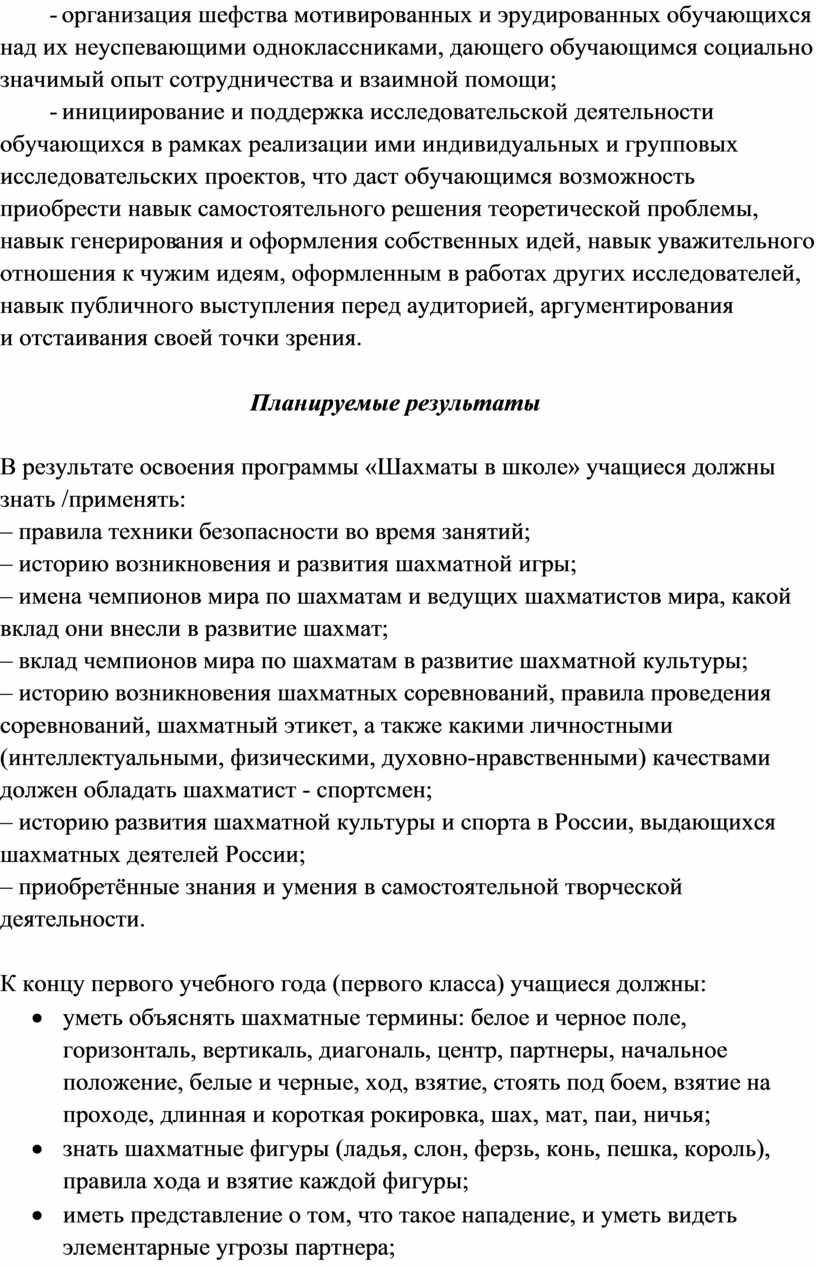 - организация шефства мотивированных и эрудированных обучающихся над их неуспевающими одноклассниками, дающего обучающимся социально значимый опыт сотрудничества и взаимной помощи;

- инициирование и поддержка исследовательской деятельности обучающихся в рамках реализации ими индивидуальных и групповых исследовательских проектов, что даст обучающимся возможность приобрести навык самостоятельного решения теоретической проблемы, навык генерирования и оформления собственных идей, навык уважительного отношения к чужим идеям, оформленным в работах других исследователей, навык публичного выступления перед аудиторией, аргументирования и отстаивания своей точки зрения.

Планируемые результаты

В результате освоения программы «Шахматы в школе» учащиеся должны знать /применять:
– правила техники безопасности во время занятий;
– историю возникновения и развития шахматной игры;
– имена чемпионов мира по шахматам и ведущих шахматистов мира, какой вклад они внесли в развитие шахмат;
– вклад чемпионов мира по шахматам в развитие шахматной культуры;
– историю возникновения шахматных соревнований, правила проведения соревнований, шахматный этикет, а также какими личностными (интеллектуальными, физическими, духовно-нравственными) качествами должен обладать шахматист - спортсмен;
– историю развития шахматной культуры и спорта в России, выдающихся шахматных деятелей России;
– приобретённые знания и умения в самостоятельной творческой деятельности.

К концу первого учебного года (первого класса) учащиеся должны:
• уметь объяснять шахматные термины: белое и черное поле, горизонталь, вертикаль, диагональ, центр, партнеры, начальное положение, белые и черные, ход, взятие, стоять под боем, взятие на проходе, длинная и короткая рокировка, шах, мат, паи, ничья;
• знать шахматные фигуры (ладья, слон, ферзь, конь, пешка, король), правила хода и взятие каждой фигуры;
• иметь представление о том, что такое нападение, и уметь видеть элементарные угрозы партнера;